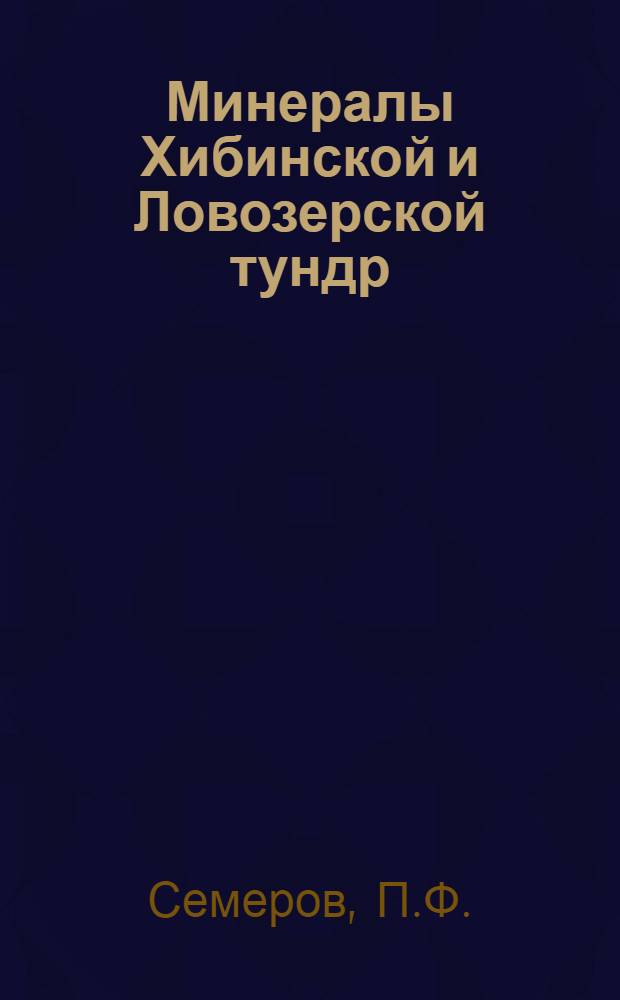 Минералы Хибинской и Ловозерской тундр

Семеров, П.Ф.